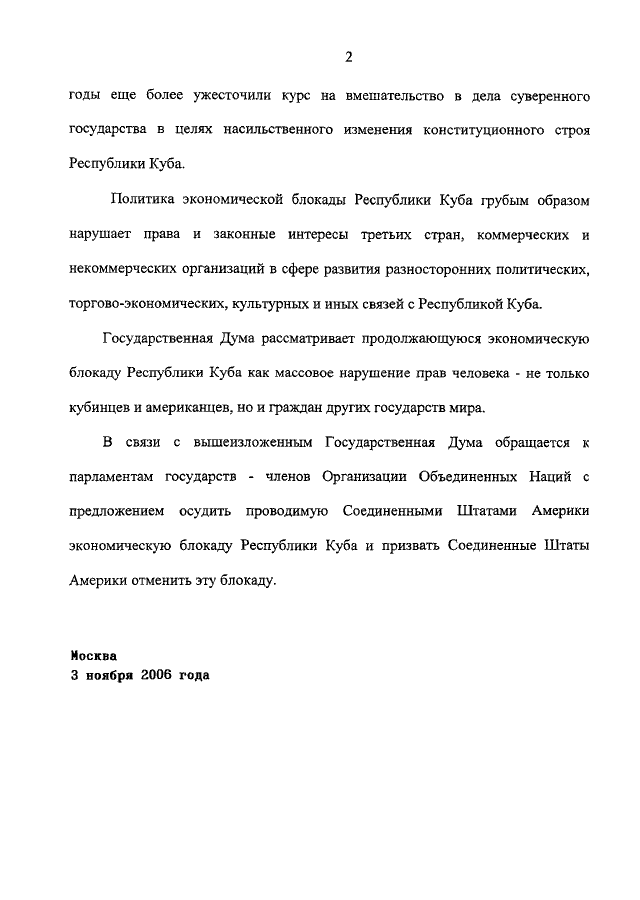 2

годы еще более ужесточили курс на вмешательство в дела суверенного государства в целях насильственного изменения конституционного строя Республики Куба.

Политика экономической блокады Республики Куба грубым образом нарушает права и законные интересы третьих стран, коммерческих и некоммерческих организаций в сфере развития разносторонних политических, торгово-экономических, культурных и иных связей с Республикой Куба.

Государственная Дума рассматривает продолжающуюся экономическую блокаду Республики Куба как массовое нарушение прав человека - не только кубинцев и американцев, но и граждан других государств мира.

В связи с вышеизложенным Государственная Дума обращается к парламентам государств - членов Организации Объединенных Наций с предложением осудить проводимую Соединенными Штатами Америки экономическую блокаду Республики Куба и призвать Соединенные Штаты Америки отменить эту блокаду.

Москва
3 ноября 2006 года